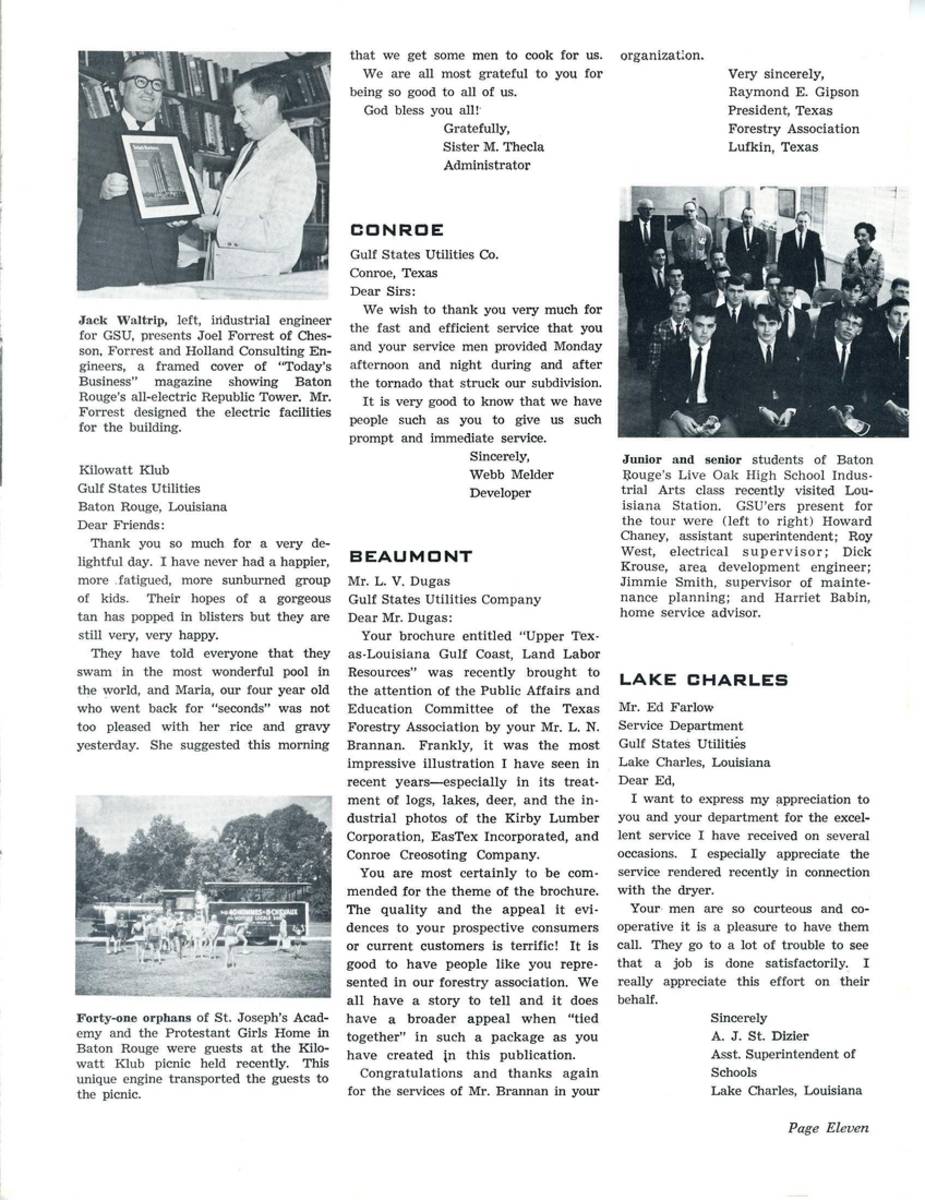 Jack Waltrip, left, industrial engineer for GSU, presents Joel Forrest of Chesson, Forrest and Holland Consulting Engineers, a framed cover of "Today's Business" magazine showing Baton Rouge's all-electric Republic Tower. Mr. Forrest designed the electric facilities for the building.

Kilowatt Klub
Gulf States Utilities
Baton Rouge, Louisiana
Dear Friends:

Thank you so much for a very delightful day. I have never had a happier, more fatigued, more sunburned group of kids. Their hopes of a gorgeous tan has popped in blisters but they are still very, very happy.

They have told everyone that they swam in the most wonderful pool in the world, and Maria, our four year old who went back for "seconds" was not too pleased with her rice and gravy yesterday. She suggested this morning

Forty-one orphans of St. Joseph's Academy and the Protestant Girls Home in Baton Rouge were guests at the Kilowatt Klub picnic held recently. This unique engine transported the guests to the picnic.

that we get some men to cook for us.

We are all most grateful to you for being so good to all of us.

God bless you all!

Gratefully,
Sister M. Thecla
Administrator

CONROE

Gulf States Utilities Co.
Conroe, Texas
Dear Sirs:

We wish to thank you very much for the fast and efficient service that you and your service men provided Monday afternoon and night during and after the tornado that struck our subdivision.

It is very good to know that we have people such as you to give us such prompt and immediate service.

Sincerely,
Webb Melder
Developer

BEAUMONT

Mr. L. V. Dugas
Gulf States Utilities Company
Dear Mr. Dugas:

Your brochure entitled "Upper Texas-Louisiana Gulf Coast, Land Labor Resources" was recently brought to the attention of the Public Affairs and Education Committee of the Texas Forestry Association by your Mr. L. N. Brannan. Frankly, it was the most impressive illustration I have seen in recent years—especially in its treatment of logs, lakes, deer, and the industrial photos of the Kirby Lumber Corporation, EasTex Incorporated, and Conroe Creosoting Company.

You are most certainly to be commended for the theme of the brochure. The quality and the appeal it evidences to your prospective consumers or current customers is terrific! It is good to have people like you represented in our forestry association. We all have a story to tell and it does have a broader appeal when "tied together" in such a package as you have created in this publication.

Congratulations and thanks again for the services of Mr. Brannan in your organization.

Very sincerely,
Raymond E. Gipson
President, Texas
Forestry Association
Lufkin, Texas

Junior and senior students of Baton Rouge's Live Oak High School Industrial Arts class recently visited Louisiana Station. GSU'ers present for the tour were (left to right) Howard Chaney, assistant superintendent; Roy West, electrical supervisor; Dick Krouse, area development engineer; Jimmie Smith, supervisor of maintenance planning; and Harriet Babin, home service advisor.

LAKE CHARLES

Mr. Ed Farlow
Service Department
Gulf States Utilities
Lake Charles, Louisiana
Dear Ed,

I want to express my appreciation to you and your department for the excellent service I have received on several occasions. I especially appreciate the service rendered recently in connection with the dryer.

Your men are so courteous and cooperative it is a pleasure to have them call. They go to a lot of trouble to see that a job is done satisfactorily. I really appreciate this effort on their behalf.

Sincerely
A. J. St. Dizier
Asst. Superintendent of Schools
Lake Charles, Louisiana

Page Eleven